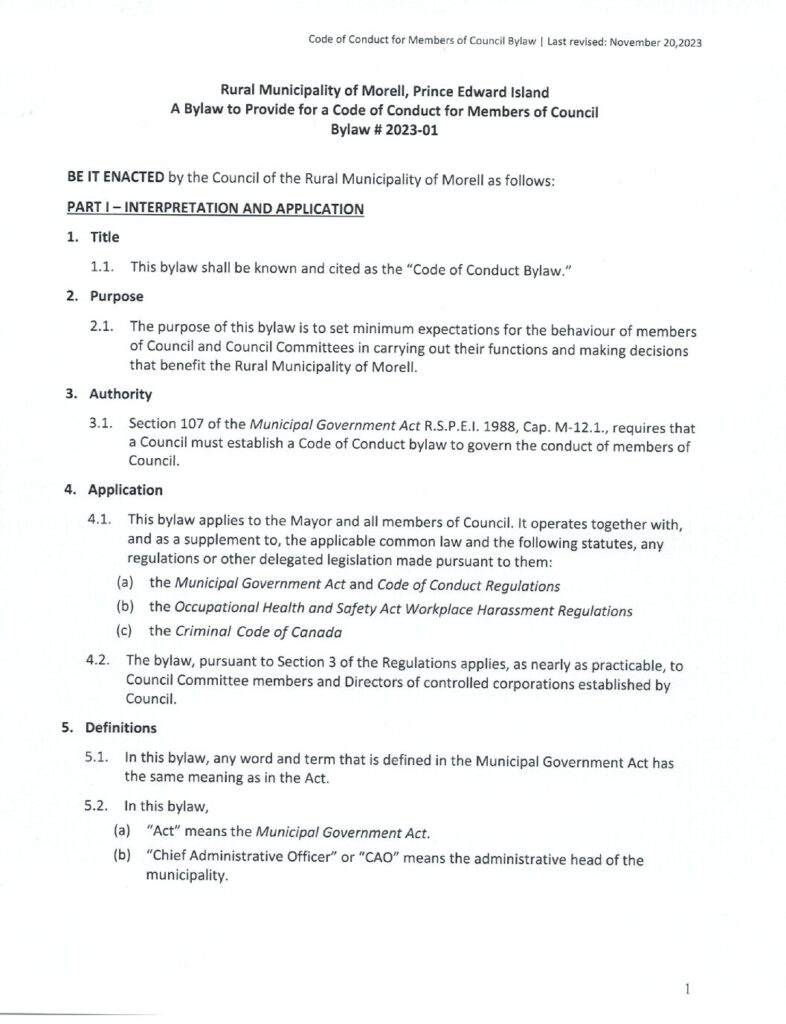 Code of Conduct for Members of Council Bylaw | Last revised: November 20,2023

Rural Municipality of Morell, Prince Edward Island
A Bylaw to Provide for a Code of Conduct for Members of Council
Bylaw # 2023-01

BE IT ENACTED by the Council of the Rural Municipality of Morell as follows:

PART I – INTERPRETATION AND APPLICATION

1. Title

1.1. This bylaw shall be known and cited as the "Code of Conduct Bylaw."

2. Purpose

2.1. The purpose of this bylaw is to set minimum expectations for the behaviour of members of Council and Council Committees in carrying out their functions and making decisions that benefit the Rural Municipality of Morell.

3. Authority

3.1. Section 107 of the Municipal Government Act R.S.P.E.I. 1988, Cap. M-12.1., requires that a Council must establish a Code of Conduct bylaw to govern the conduct of members of Council.

4. Application

4.1. This bylaw applies to the Mayor and all members of Council. It operates together with, and as a supplement to, the applicable common law and the following statutes, any regulations or other delegated legislation made pursuant to them:

(a) the Municipal Government Act and Code of Conduct Regulations

(b) the Occupational Health and Safety Act Workplace Harassment Regulations

(c) the Criminal Code of Canada

4.2. The bylaw, pursuant to Section 3 of the Regulations applies, as nearly as practicable, to Council Committee members and Directors of controlled corporations established by Council.

5. Definitions

5.1. In this bylaw, any word and term that is defined in the Municipal Government Act has the same meaning as in the Act.

5.2. In this bylaw,

(a) "Act" means the Municipal Government Act.

(b) "Chief Administrative Officer" or "CAO" means the administrative head of the municipality.

1